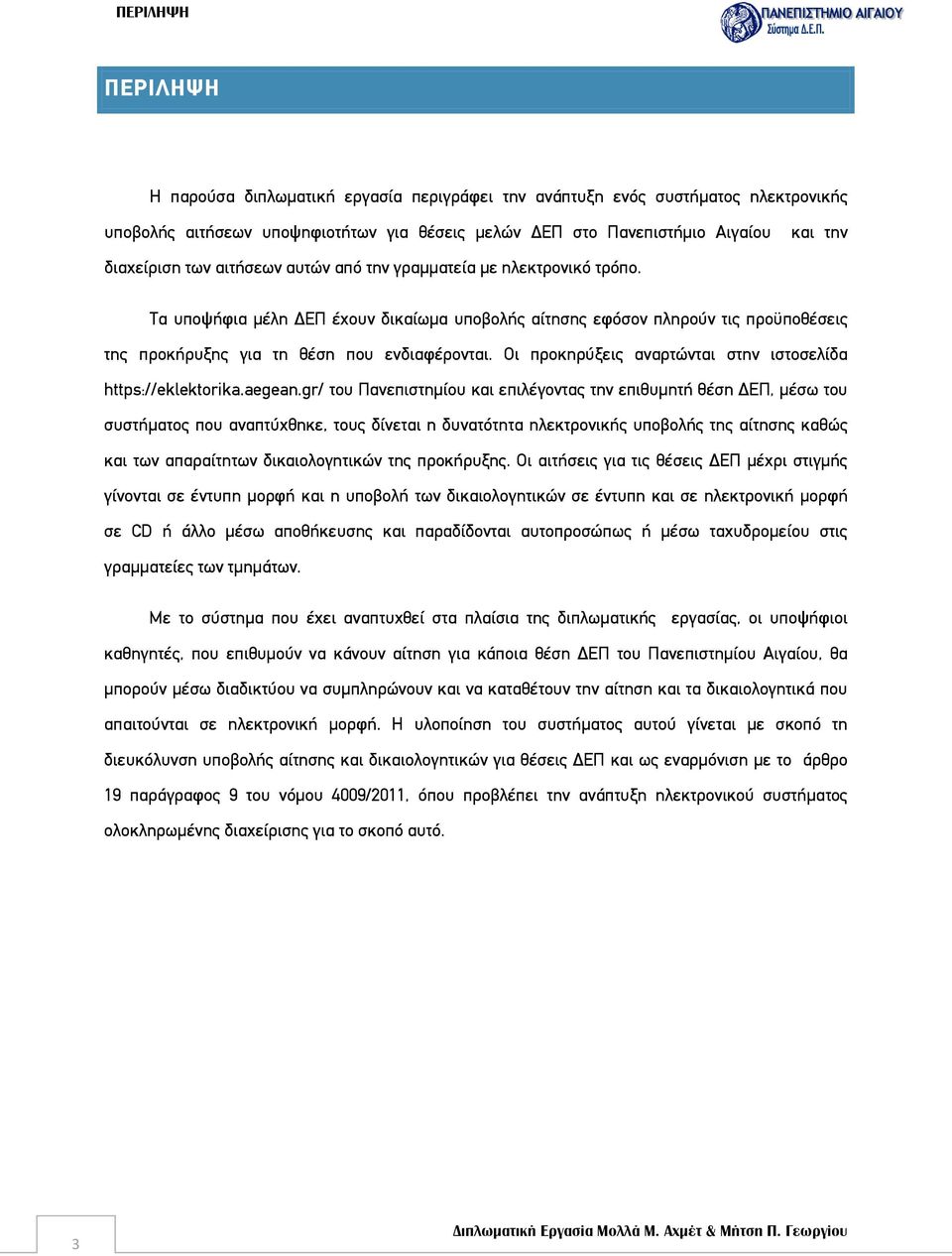 ΠΕΡΙΛΗΨΗ

ΠΑΝΕΠΙΣΤΗΜΙΟ ΑΙΓΑΙΟΥ
Σύστημα Δ.Ε.Π.

ΠΕΡΙΛΗΨΗ

Η παρούσα διπλωματική εργασία περιγράφει την ανάπτυξη ενός συστήματος ηλεκτρονικής υποβολής αιτήσεων υποψηφιοτήτων για θέσεις μελών ΔΕΠ στο Πανεπιστήμιο Αιγαίου και την διαχείριση των αιτήσεων αυτών από την γραμματεία με ηλεκτρονικό τρόπο.

Τα υποψήφια μέλη ΔΕΠ έχουν δικαίωμα υποβολής αίτησης εφόσον πληρούν τις προϋποθέσεις της προκήρυξης για τη θέση που ενδιαφέρονται. Οι προκηρύξεις αναρτώνται στην ιστοσελίδα https://eklektorika.aegean.gr/ του Πανεπιστημίου και επιλέγοντας την επιθυμητή θέση ΔΕΠ, μέσω του συστήματος που αναπτύχθηκε, τους δίνεται η δυνατότητα ηλεκτρονικής υποβολής της αίτησης καθώς και των απαραίτητων δικαιολογητικών της προκήρυξης. Οι αιτήσεις για τις θέσεις ΔΕΠ μέχρι στιγμής γίνονται σε έντυπη μορφή και η υποβολή των δικαιολογητικών σε έντυπη και σε ηλεκτρονική μορφή σε CD ή άλλο μέσω αποθήκευσης και παραδίδονται αυτοπροσώπως ή μέσω ταχυδρομείου στις γραμματείες των τμημάτων.

Με το σύστημα που έχει αναπτυχθεί στα πλαίσια της διπλωματικής εργασίας, οι υποψήφιοι καθηγητές, που επιθυμούν να κάνουν αίτηση για κάποια θέση ΔΕΠ του Πανεπιστημίου Αιγαίου, θα μπορούν μέσω διαδικτύου να συμπληρώνουν και να καταθέτουν την αίτηση και τα δικαιολογητικά που απαιτούνται σε ηλεκτρονική μορφή. Η υλοποίηση του συστήματος αυτού γίνεται με σκοπό τη διευκόλυνση υποβολής αίτησης και δικαιολογητικών για θέσεις ΔΕΠ και ως εναρμόνιση με το άρθρο 19 παράγραφος 9 του νόμου 4009/2011, όπου προβλέπει την ανάπτυξη ηλεκτρονικού συστήματος ολοκληρωμένης διαχείρισης για το σκοπό αυτό.

3

Διπλωματική Εργασία Μολλά Μ. Αχμέτ & Μήτση Π. Γεωργίου